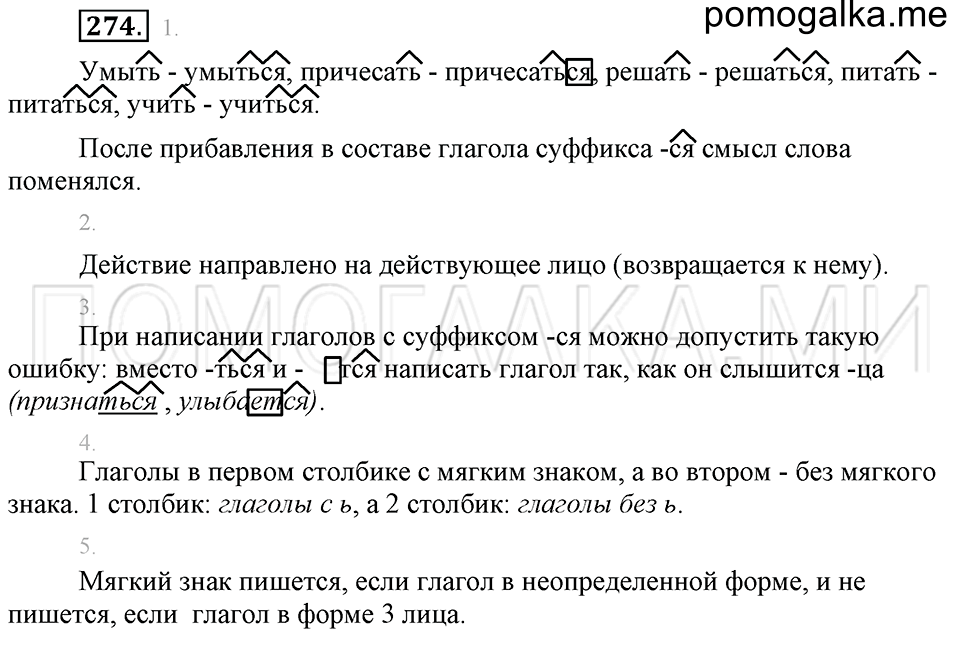 274. 1.

pomogalka.me

Умыть - умыться, причесать - причесаться, решать - решаться, питать - питаться, учить - учиться.

После прибавления в составе глагола суффикса -ся смысл слова поменялся.

2.

Действие направлено на действующее лицо (возвращается к нему).

ПОМОГАЛКА.МИ

3.

При написании глаголов с суффиксом -ся можно допустить такую ошибку: вместо -ться и - тся написать глагол так, как он слышится -ца (признаться , улыбается).

4.

Глаголы в первом столбике с мягким знаком, а во втором - без мягкого знака. 1 столбик: глаголы с ь, а 2 столбик: глаголы без ь.

5.

Мягкий знак пишется, если глагол в неопределенной форме, и не пишется, если глагол в форме 3 лица.